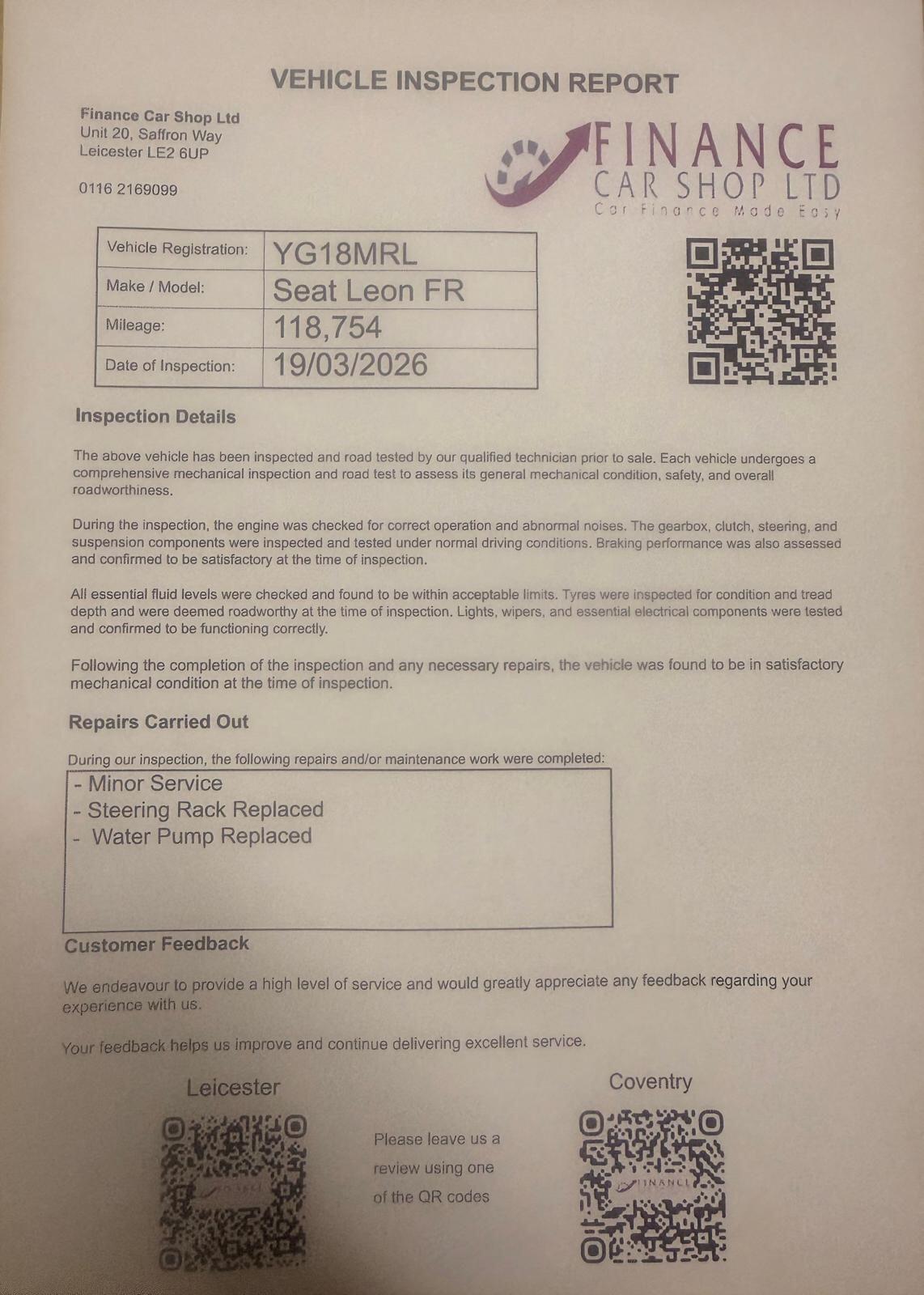 VEHICLE INSPECTION REPORT

Finance Car Shop Ltd
Unit 20, Saffron Way
Leicester LE2 6UP

0116 2169099

FINANCE
CAR SHOP LTD
Car Finance Made Easy

| Vehicle Registration: | YG18MRL |
|---|---|
| Make / Model: | Seat Leon FR |
| Mileage: | 118,754 |
| Date of Inspection: | 19/03/2026 |

Inspection Details

The above vehicle has been inspected and road tested by our qualified technician prior to sale. Each vehicle undergoes a comprehensive mechanical inspection and road test to assess its general mechanical condition, safety, and overall roadworthiness.

During the inspection, the engine was checked for correct operation and abnormal noises. The gearbox, clutch, steering, and suspension components were inspected and tested under normal driving conditions. Braking performance was also assessed and confirmed to be satisfactory at the time of inspection.

All essential fluid levels were checked and found to be within acceptable limits. Tyres were inspected for condition and tread depth and were deemed roadworthy at the time of inspection. Lights, wipers, and essential electrical components were tested and confirmed to be functioning correctly.

Following the completion of the inspection and any necessary repairs, the vehicle was found to be in satisfactory mechanical condition at the time of inspection.

Repairs Carried Out

During our inspection, the following repairs and/or maintenance work were completed:
- Minor Service
- Steering Rack Replaced
- Water Pump Replaced

Customer Feedback

We endeavour to provide a high level of service and would greatly appreciate any feedback regarding your experience with us.

Your feedback helps us improve and continue delivering excellent service.

Leicester

Please leave us a review using one of the QR codes

Coventry

FINANCE